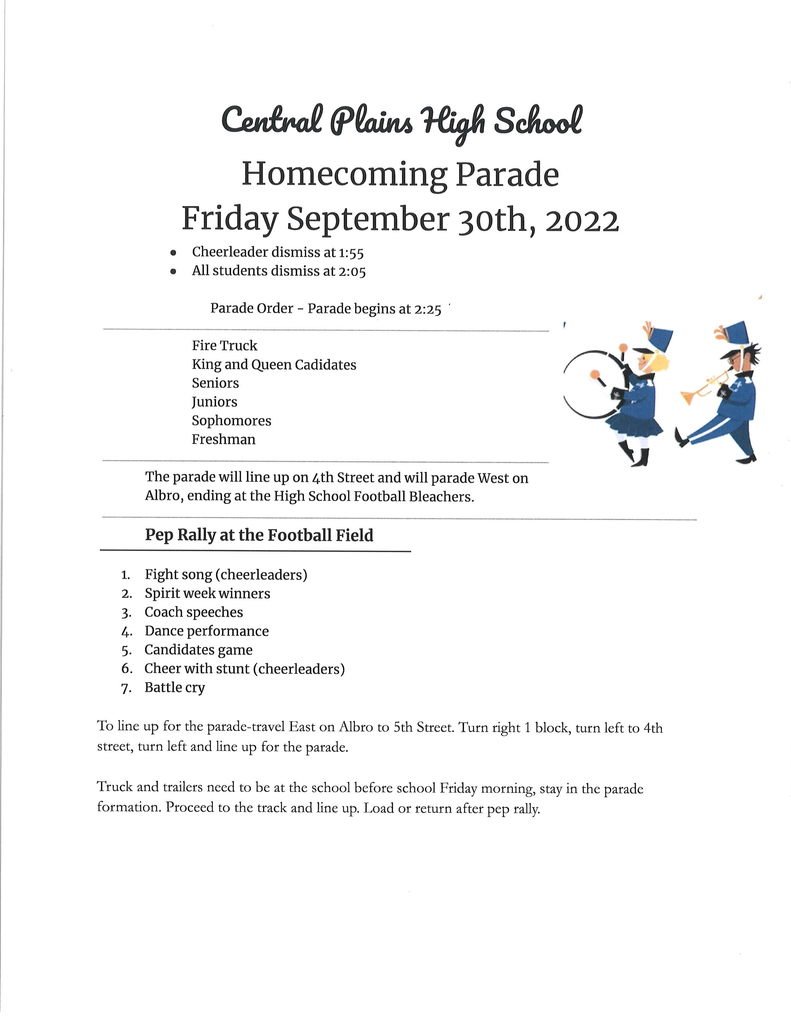 Central Plains High School

Homecoming Parade

Friday September 30th, 2022

• Cheerleader dismiss at 1:55
• All students dismiss at 2:05

Parade Order - Parade begins at 2:25

Fire Truck
King and Queen Cadidates
Seniors
Juniors
Sophomores
Freshman

The parade will line up on 4th Street and will parade West on Albro, ending at the High School Football Bleachers.

Pep Rally at the Football Field

1. Fight song (cheerleaders)
2. Spirit week winners
3. Coach speeches
4. Dance performance
5. Candidates game
6. Cheer with stunt (cheerleaders)
7. Battle cry

To line up for the parade-travel East on Albro to 5th Street. Turn right 1 block, turn left to 4th street, turn left and line up for the parade.

Truck and trailers need to be at the school before school Friday morning, stay in the parade formation. Proceed to the track and line up. Load or return after pep rally.